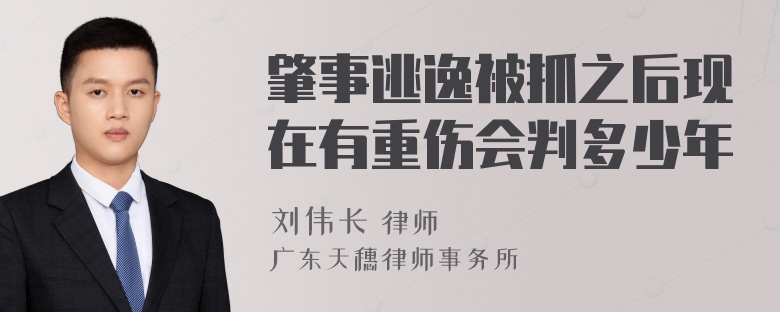 肇事逃逸被抓之后现在有重伤会判多少年

刘伟长 律师

广东天穗律师事务所